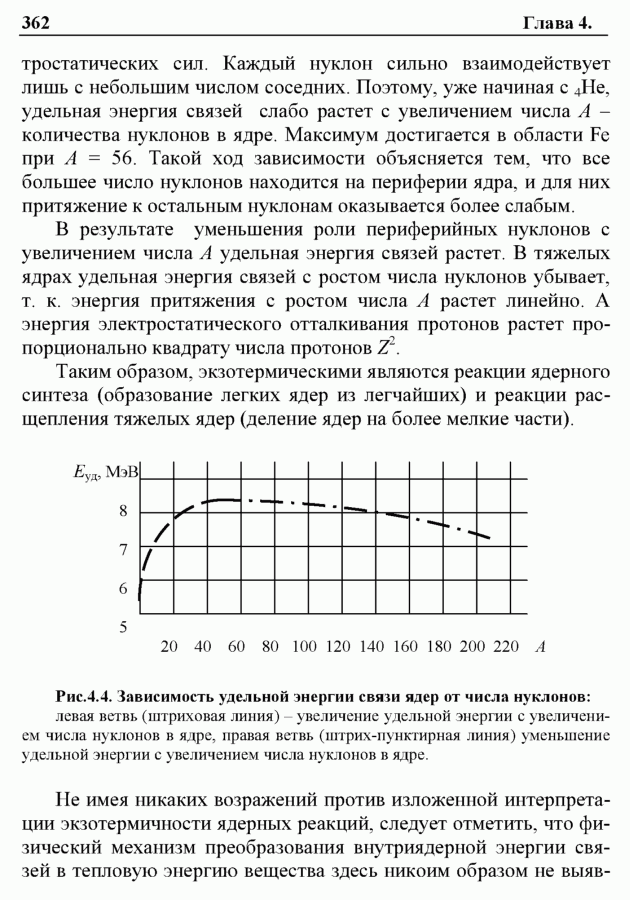 362 Глава 4.

тростатических сил. Каждый нуклон сильно взаимодействует лишь с небольшим числом соседних. Поэтому, уже начиная с $_4$He, удельная энергия связей слабо растет с увеличением числа $A$ – количества нуклонов в ядре. Максимум достигается в области Fe при $A$ = 56. Такой ход зависимости объясняется тем, что все большее число нуклонов находится на периферии ядра, и для них притяжение к остальным нуклонам оказывается более слабым.

В результате уменьшения роли периферийных нуклонов с увеличением числа $A$ удельная энергия связей растет. В тяжелых ядрах удельная энергия связей с ростом числа нуклонов убывает, т. к. энергия притяжения с ростом числа $A$ растет линейно. А энергия электростатического отталкивания протонов растет пропорционально квадрату числа протонов $Z^2$.

Таким образом, экзотермическими являются реакции ядерного синтеза (образование легких ядер из легчайших) и реакции расщепления тяжелых ядер (деление ядер на более мелкие части).

$E_{уд}$, МэВ
8
7
6
5
20 40 60 80 100 120 140 160 180 200 220 $A$

Рис.4.4. Зависимость удельной энергии связи ядер от числа нуклонов: левая ветвь (штриховая линия) – увеличение удельной энергии с увеличением числа нуклонов в ядре, правая ветвь (штрих-пунктирная линия) уменьшение удельной энергии с увеличением числа нуклонов в ядре.

Не имея никаких возражений против изложенной интерпретации экзотермичности ядерных реакций, следует отметить, что физический механизм преобразования внутриядерной энергии связей в тепловую энергию вещества здесь никоим образом не выяв-